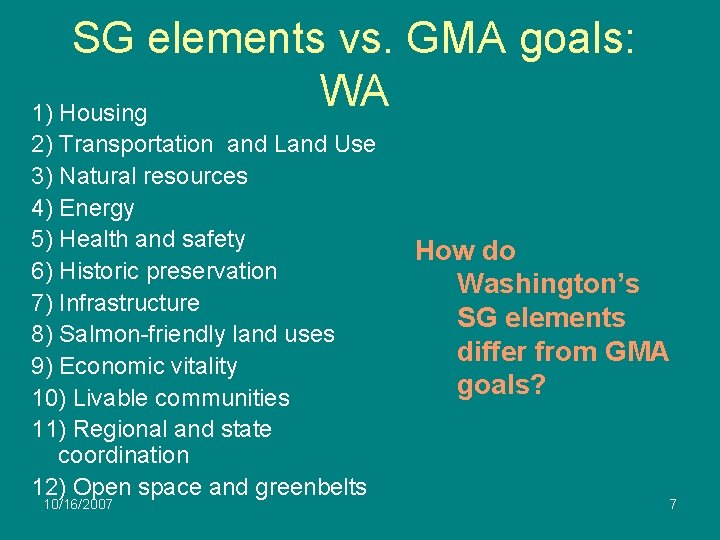 SG elements vs. GMA goals: WA

1) Housing
2) Transportation and Land Use
3) Natural resources
4) Energy
5) Health and safety
6) Historic preservation
7) Infrastructure
8) Salmon-friendly land uses
9) Economic vitality
10) Livable communities
11) Regional and state coordination
12) Open space and greenbelts

How do Washington's SG elements differ from GMA goals?

10/16/2007

7